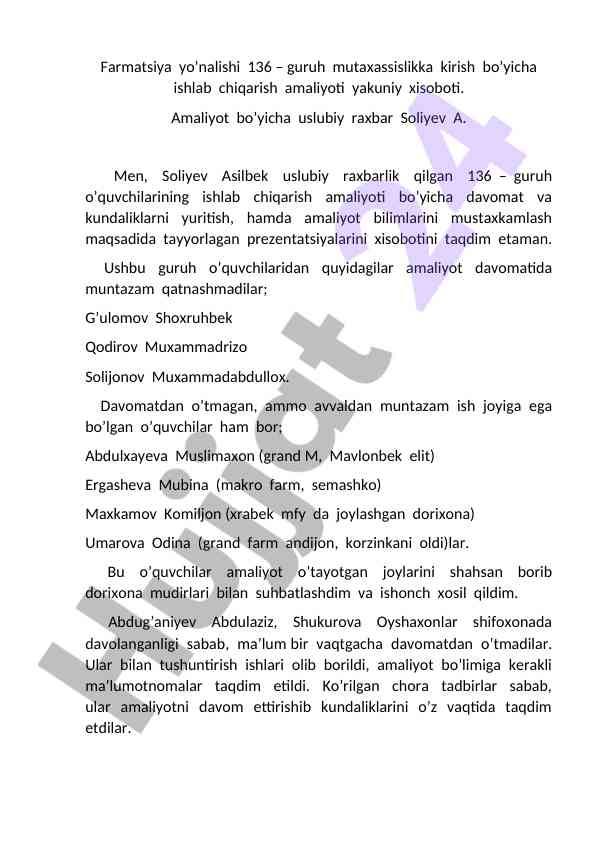 Farmatsiya yo'nalishi 136 – guruh mutaxassislikka kirish bo'yicha ishlab chiqarish amaliyoti yakuniy xisoboti.

Amaliyot bo'yicha uslubiy raxbar Soliyev A.

Men, Soliyev Asilbek uslubiy raxbarlik qilgan 136 – guruh o'quvchilarining ishlab chiqarish amaliyoti bo'yicha davomat va kundaliklarni yuritish, hamda amaliyot bilimlarini mustaxkamlash maqsadida tayyorlagan prezentatsiyalarini xisobotini taqdim etaman.

Ushbu guruh o'quvchilaridan quyidagilar amaliyot davomatida muntazam qatnashmadilar;

G'ulomov Shoxruhbek

Qodirov Muxammadrizo

Solijonov Muxammadabdullox.

Davomatdan o'tmagan, ammo avvaldan muntazam ish joyiga ega bo'lgan o'quvchilar ham bor;

Abdulxayeva Muslimaxon (grand M, Mavlonbek elit)

Ergasheva Mubina (makro farm, semashko)

Maxkamov Komiljon (xrabek mfy da joylashgan dorixona)

Umarova Odina (grand farm andijon, korzinkani oldi)lar.

Bu o'quvchilar amaliyot o'tayotgan joylarini shahsan borib dorixona mudirlari bilan suhbatlashdim va ishonch xosil qildim.

Abdug'aniyev Abdulaziz, Shukurova Oyshaxonlar shifoxonada davolanganligi sabab, ma'lum bir vaqtgacha davomatdan o'tmadilar. Ular bilan tushuntirish ishlari olib borildi, amaliyot bo'limiga kerakli ma'lumotnomalar taqdim etildi. Ko'rilgan chora tadbirlar sabab, ular amaliyotni davom ettirishib kundaliklarini o'z vaqtida taqdim etdilar.

Hujjat 24